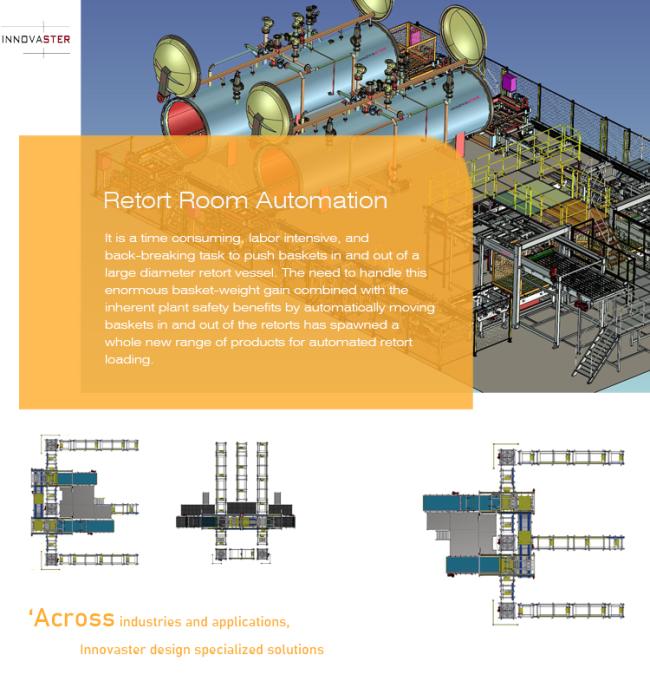 INNOVASTER

Retort Room Automation

It is a time consuming, labor intensive, and back-breaking task to push baskets in and out of a large diameter retort vessel. The need to handle this enormous basket-weight gain combined with the inherent plant safety benefits by automatically moving baskets in and out of the retorts has spawned a whole new range of products for automated retort loading.

'Across industries and applications,

Innovaster design specialized solutions